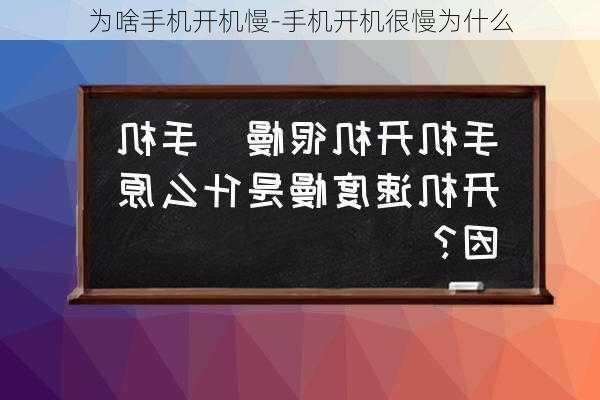 为啥手机开机慢-手机开机很慢为什么

手机开机很慢　手机开机速度慢是什么原因？